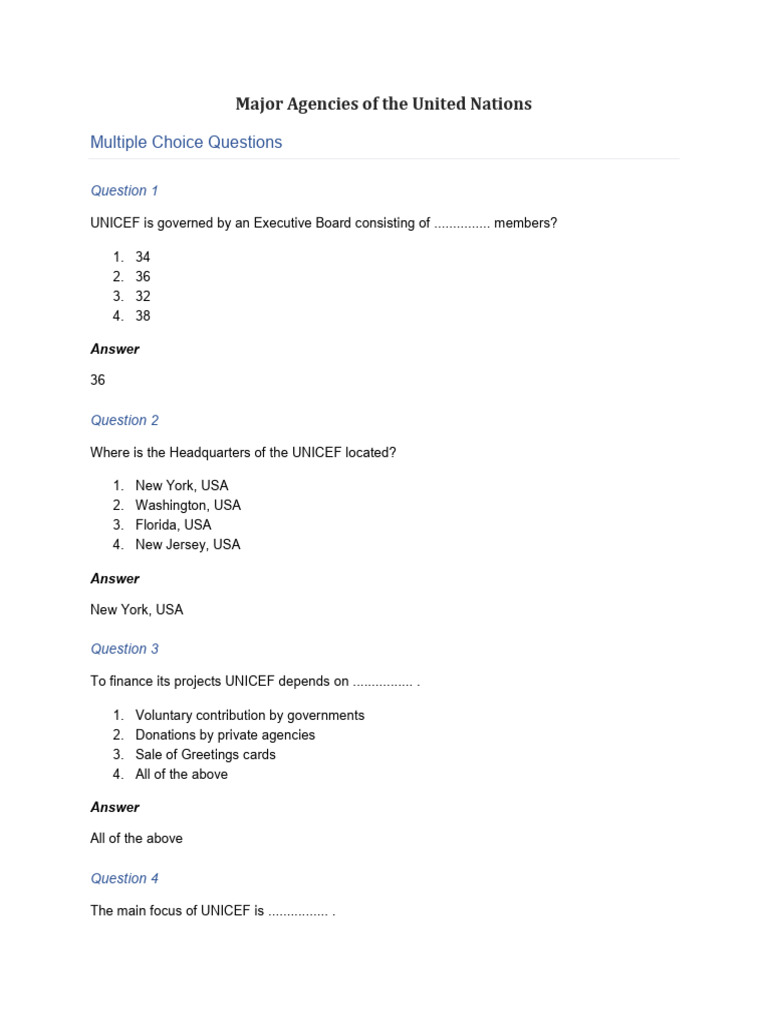 Major Agencies of the United Nations

Multiple Choice Questions

Question 1

UNICEF is governed by an Executive Board consisting of ............... members?

1. 34
2. 36
3. 32
4. 38

Answer

36

Question 2

Where is the Headquarters of the UNICEF located?

1. New York, USA
2. Washington, USA
3. Florida, USA
4. New Jersey, USA

Answer

New York, USA

Question 3

To finance its projects UNICEF depends on ................ .

1. Voluntary contribution by governments
2. Donations by private agencies
3. Sale of Greetings cards
4. All of the above

Answer

All of the above

Question 4

The main focus of UNICEF is ................ .